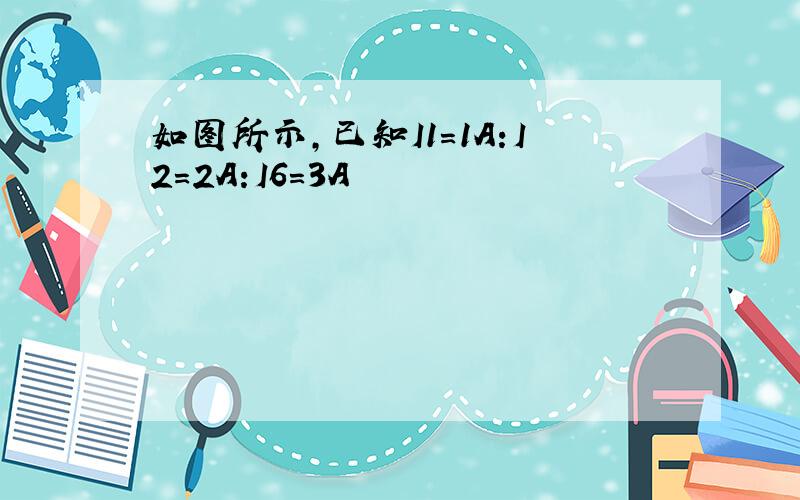 如图所示，已知I1=1A：I2=2A：I6=3A